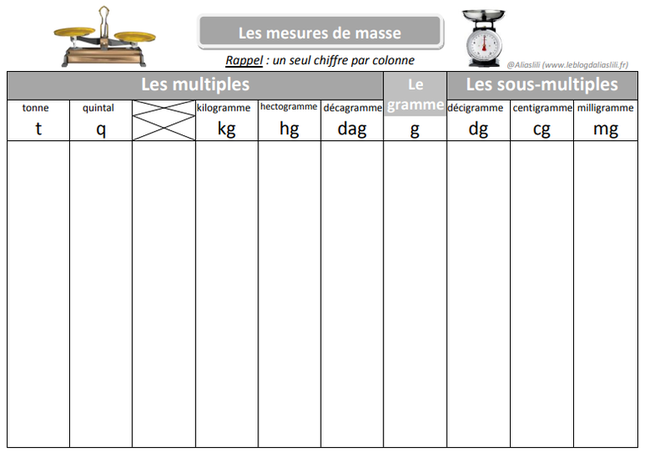 Les mesures de masse

Rappel : un seul chiffre par colonne

@Aliaslili (www.leblogdaliaslili.fr)

| Les multiples | | | | | | Le gramme | Les sous-multiples | | |
|---|---|---|---|---|---|---|---|---|---|
| tonne t | quintal q | | kilogramme kg | hectogramme hg | décagramme dag | g | décigramme dg | centigramme cg | milligramme mg |
| | | | | | | | | | |